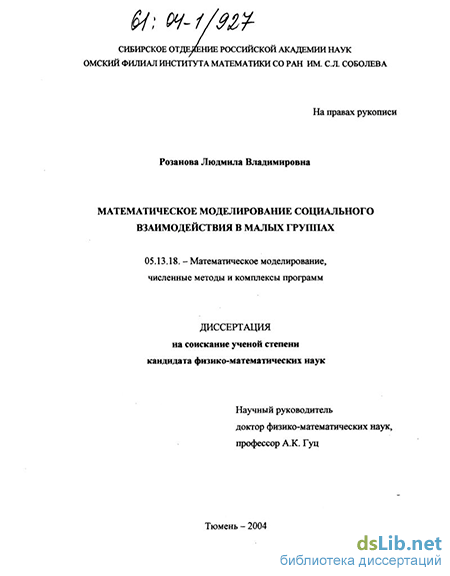 61: 04-1/927

СИБИРСКОЕ ОТДЕЛЕНИЕ РОССИЙСКОЙ АКАДЕМИИ НАУК
ОМСКИЙ ФИЛИАЛ ИНСТИТУТА МАТЕМАТИКИ СО РАН ИМ. С.Л. СОБОЛЕВА

На правах рукописи

Розанова Людмила Владимировна

МАТЕМАТИЧЕСКОЕ МОДЕЛИРОВАНИЕ СОЦИАЛЬНОГО ВЗАИМОДЕЙСТВИЯ В МАЛЫХ ГРУППАХ

05.13.18. – Математическое моделирование, численные методы и комплексы программ

ДИССЕРТАЦИЯ
на соискание ученой степени
кандидата физико-математических наук

Научный руководитель
доктор физико-математических наук,
профессор А.К. Гуц

Тюмень – 2004

dsLib.net
библиотека диссертаций